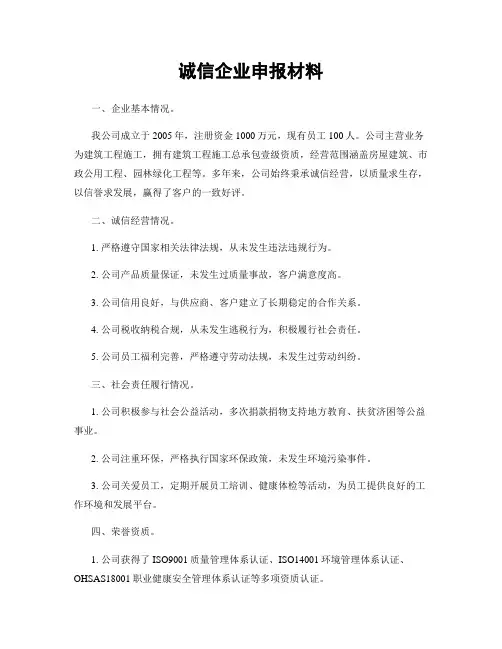 诚信企业申报材料

一、企业基本情况。

我公司成立于2005年，注册资金1000万元，现有员工100人。公司主营业务为建筑工程施工，拥有建筑工程施工总承包壹级资质，经营范围涵盖房屋建筑、市政公用工程、园林绿化工程等。多年来，公司始终秉承诚信经营，以质量求生存，以信誉求发展，赢得了客户的一致好评。

二、诚信经营情况。

1. 严格遵守国家相关法律法规，从未发生违法违规行为。

2. 公司产品质量保证，未发生过质量事故，客户满意度高。

3. 公司信用良好，与供应商、客户建立了长期稳定的合作关系。

4. 公司税收纳税合规，从未发生逃税行为，积极履行社会责任。

5. 公司员工福利完善，严格遵守劳动法规，未发生过劳动纠纷。

三、社会责任履行情况。

1. 公司积极参与社会公益活动，多次捐款捐物支持地方教育、扶贫济困等公益事业。

2. 公司注重环保，严格执行国家环保政策，未发生环境污染事件。

3. 公司关爱员工，定期开展员工培训、健康体检等活动，为员工提供良好的工作环境和发展平台。

四、荣誉资质。

1. 公司获得了ISO9001质量管理体系认证、ISO14001环境管理体系认证、OHSAS18001职业健康安全管理体系认证等多项资质认证。